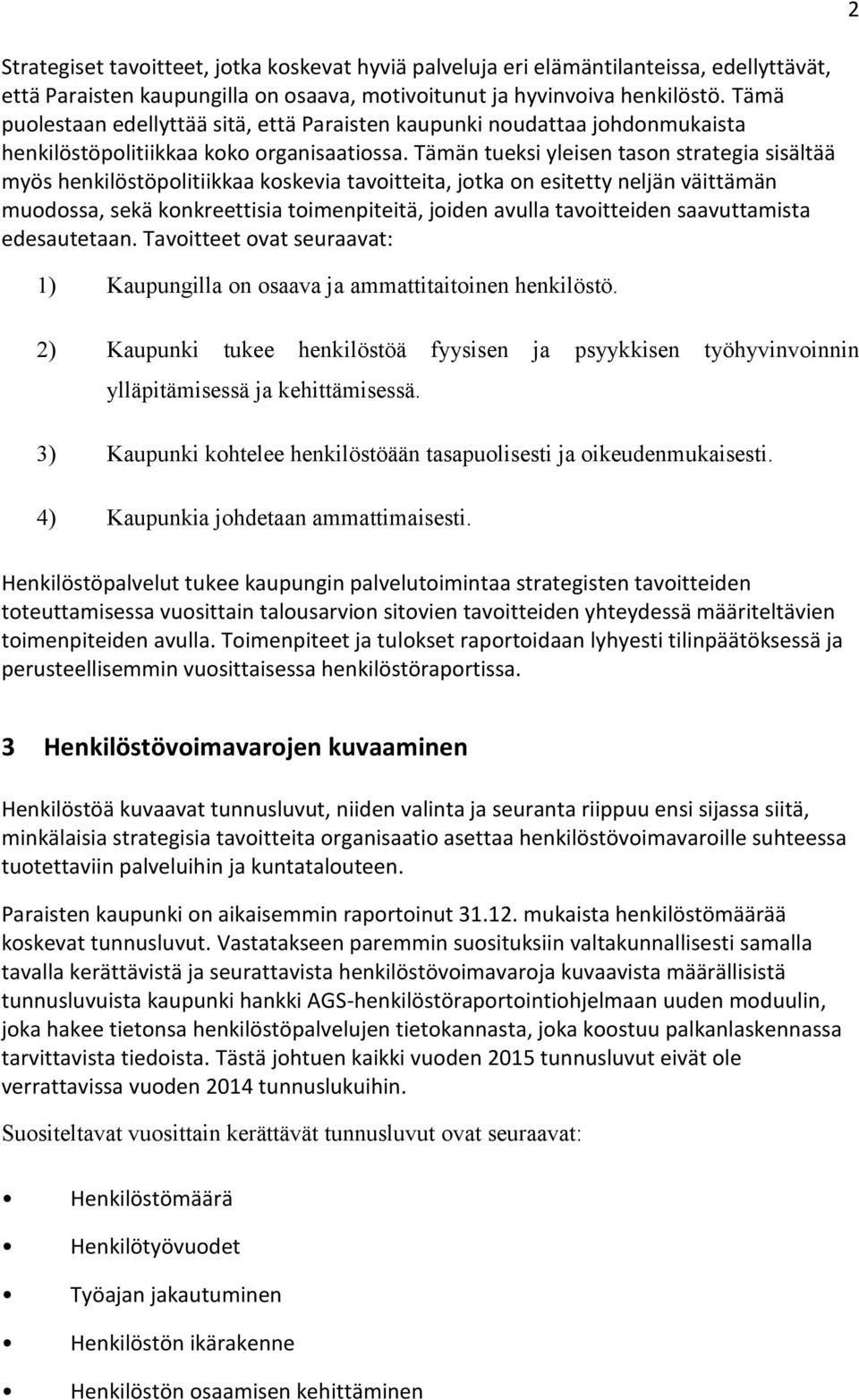 2

Strategiset tavoitteet, jotka koskevat hyviä palveluja eri elämäntilanteissa, edellyttävät, että Paraisten kaupungilla on osaava, motivoitunut ja hyvinvoiva henkilöstö. Tämä puolestaan edellyttää sitä, että Paraisten kaupunki noudattaa johdonmukaista henkilöstöpolitiikkaa koko organisaatiossa. Tämän tueksi yleisen tason strategia sisältää myös henkilöstöpolitiikkaa koskevia tavoitteita, jotka on esitetty neljän väittämän muodossa, sekä konkreettisia toimenpiteitä, joiden avulla tavoitteiden saavuttamista edesautetaan. Tavoitteet ovat seuraavat:

1) Kaupungilla on osaava ja ammattitaitoinen henkilöstö.

2) Kaupunki tukee henkilöstöä fyysisen ja psyykkisen työhyvinvoinnin ylläpitämisessä ja kehittämisessä.

3) Kaupunki kohtelee henkilöstöään tasapuolisesti ja oikeudenmukaisesti.

4) Kaupunkia johdetaan ammattimaisesti.

Henkilöstöpalvelut tukee kaupungin palvelutoimintaa strategisten tavoitteiden toteuttamisessa vuosittain talousarvion sitovien tavoitteiden yhteydessä määriteltävien toimenpiteiden avulla. Toimenpiteet ja tulokset raportoidaan lyhyesti tilinpäätöksessä ja perusteellisemmin vuosittaisessa henkilöstöraportissa.

3 Henkilöstövoimavarojen kuvaaminen

Henkilöstöä kuvaavat tunnusluvut, niiden valinta ja seuranta riippuu ensi sijassa siitä, minkälaisia strategisia tavoitteita organisaatio asettaa henkilöstövoimavaroille suhteessa tuotettaviin palveluihin ja kuntatalouteen.

Paraisten kaupunki on aikaisemmin raportoinut 31.12. mukaista henkilöstömäärää koskevat tunnusluvut. Vastatakseen paremmin suosituksiin valtakunnallisesti samalla tavalla kerättävistä ja seurattavista henkilöstövoimavaroja kuvaavista määrällisistä tunnusluvuista kaupunki hankki AGS-henkilöstöraportointiohjelmaan uuden moduulin, joka hakee tietonsa henkilöstöpalvelujen tietokannasta, joka koostuu palkanlaskennassa tarvittavista tiedoista. Tästä johtuen kaikki vuoden 2015 tunnusluvut eivät ole verrattavissa vuoden 2014 tunnuslukuihin.

Suositeltavat vuosittain kerättävät tunnusluvut ovat seuraavat:

• Henkilöstömäärä
• Henkilötyövuodet
• Työajan jakautuminen
• Henkilöstön ikärakenne
• Henkilöstön osaamisen kehittäminen